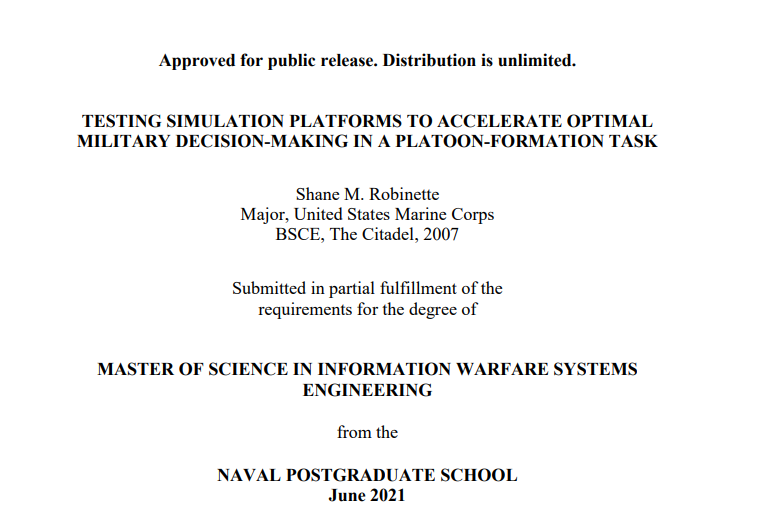 Approved for public release. Distribution is unlimited.

TESTING SIMULATION PLATFORMS TO ACCELERATE OPTIMAL MILITARY DECISION-MAKING IN A PLATOON-FORMATION TASK

Shane M. Robinette
Major, United States Marine Corps
BSCE, The Citadel, 2007

Submitted in partial fulfillment of the requirements for the degree of

MASTER OF SCIENCE IN INFORMATION WARFARE SYSTEMS ENGINEERING

from the

NAVAL POSTGRADUATE SCHOOL
June 2021